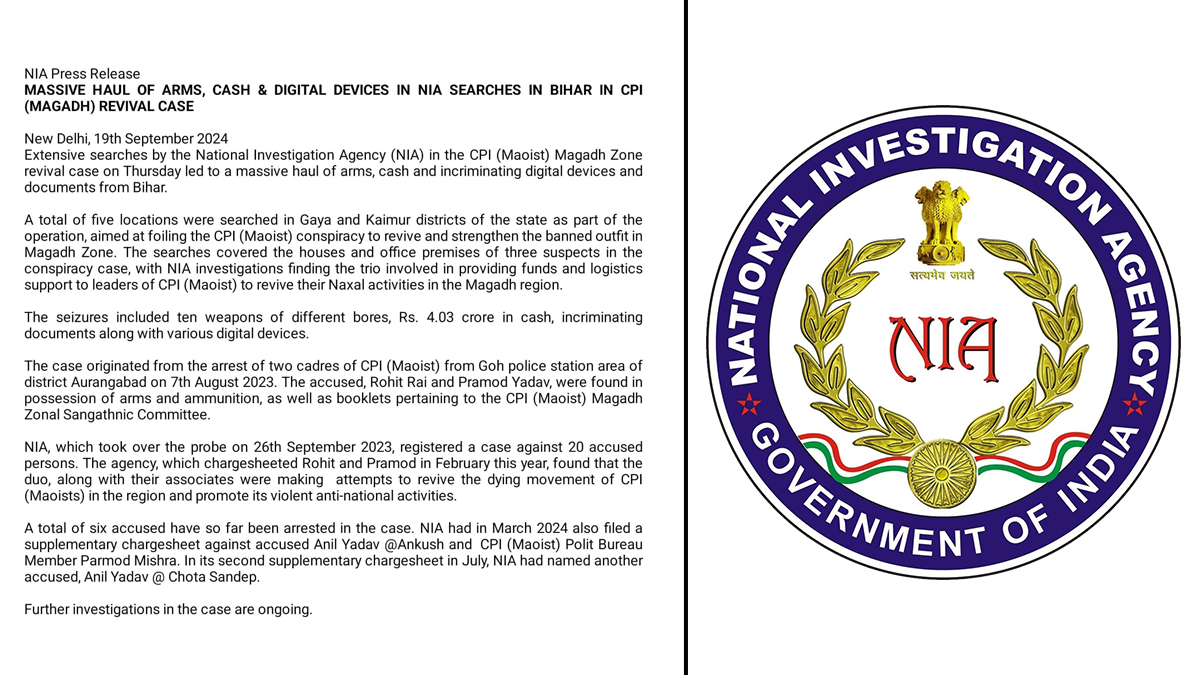 NIA Press Release
MASSIVE HAUL OF ARMS, CASH & DIGITAL DEVICES IN NIA SEARCHES IN BIHAR IN CPI (MAGADH) REVIVAL CASE

New Delhi, 19th September 2024
Extensive searches by the National Investigation Agency (NIA) in the CPI (Maoist) Magadh Zone revival case on Thursday led to a massive haul of arms, cash and incriminating digital devices and documents from Bihar.

A total of five locations were searched in Gaya and Kaimur districts of the state as part of the operation, aimed at foiling the CPI (Maoist) conspiracy to revive and strengthen the banned outfit in Magadh Zone. The searches covered the houses and office premises of three suspects in the conspiracy case, with NIA investigations finding the trio involved in providing funds and logistics support to leaders of CPI (Maoist) to revive their Naxal activities in the Magadh region.

The seizures included ten weapons of different bores, Rs. 4.03 crore in cash, incriminating documents along with various digital devices.

The case originated from the arrest of two cadres of CPI (Maoist) from Goh police station area of district Aurangabad on 7th August 2023. The accused, Rohit Rai and Pramod Yadav, were found in possession of arms and ammunition, as well as booklets pertaining to the CPI (Maoist) Magadh Zonal Sangathnic Committee.

NIA, which took over the probe on 26th September 2023, registered a case against 20 accused persons. The agency, which chargesheeted Rohit and Pramod in February this year, found that the duo, along with their associates were making attempts to revive the dying movement of CPI (Maoists) in the region and promote its violent anti-national activities.

A total of six accused have so far been arrested in the case. NIA had in March 2024 also filed a supplementary chargesheet against accused Anil Yadav @Ankush and CPI (Maoist) Polit Bureau Member Parmod Mishra. In its second supplementary chargesheet in July, NIA had named another accused, Anil Yadav @ Chota Sandep.

Further investigations in the case are ongoing.

NATIONAL INVESTIGATION AGENCY
सत्यमेव जयते
NIA
GOVERNMENT OF INDIA